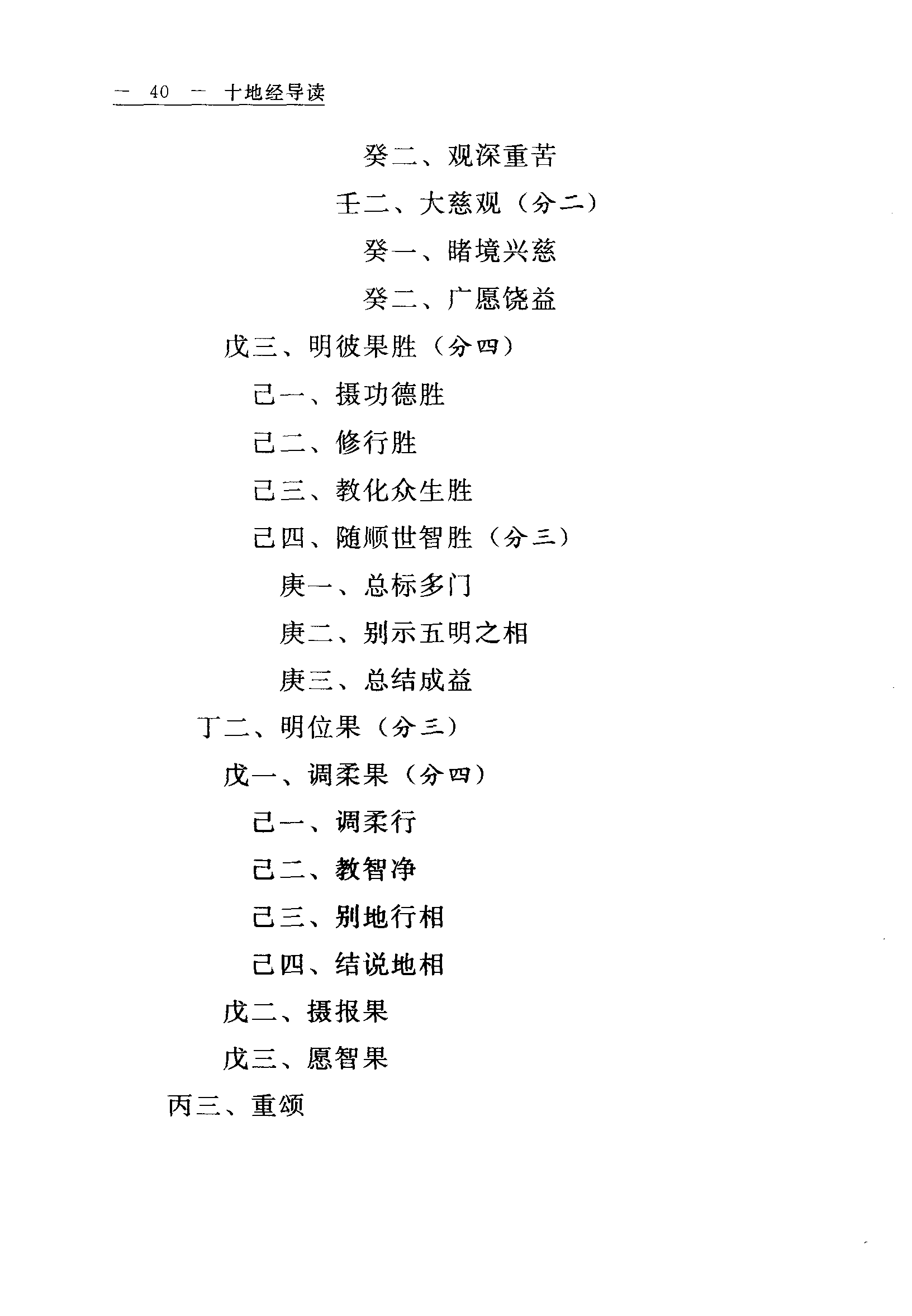 — 40 — 十地经导读

癸二、观深重苦

壬二、大慈观（分二）

癸一、睹境兴慈

癸二、广愿饶益

戊三、明彼果胜（分四）

己一、摄功德胜

己二、修行胜

己三、教化众生胜

己四、随顺世智胜（分三）

庚一、总标多门

庚二、别示五明之相

庚三、总结成益

丁二、明位果（分三）

戊一、调柔果（分四）

己一、调柔行

己二、教智净

己三、别地行相

己四、结说地相

戊二、摄报果

戊三、愿智果

丙三、重颂